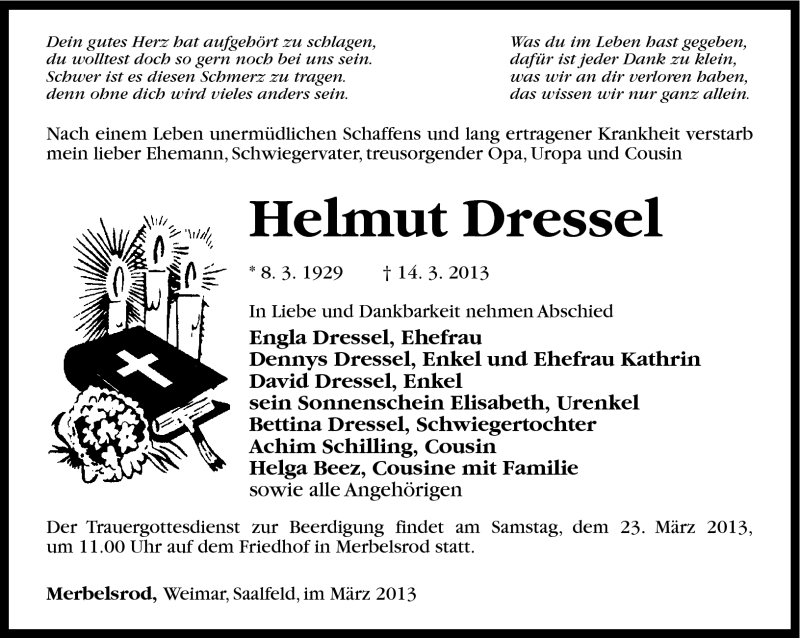 Dein gutes Herz hat aufgehört zu schlagen,
du wolltest doch so gern noch bei uns sein.
Schwer ist es diesen Schmerz zu tragen.
denn ohne dich wird vieles anders sein.

Was du im Leben hast gegeben,
dafür ist jeder Dank zu klein,
was wir an dir verloren haben,
das wissen wir nur ganz allein.

Nach einem Leben unermüdlichen Schaffens und lang ertragener Krankheit verstarb mein lieber Ehemann, Schwiegervater, treusorgender Opa, Uropa und Cousin

Helmut Dressel

* 8. 3. 1929 † 14. 3. 2013

In Liebe und Dankbarkeit nehmen Abschied
Engla Dressel, Ehefrau
Dennys Dressel, Enkel und Ehefrau Kathrin
David Dressel, Enkel
sein Sonnenschein Elisabeth, Urenkel
Bettina Dressel, Schwiegertochter
Achim Schilling, Cousin
Helga Beez, Cousine mit Familie
sowie alle Angehörigen

Der Trauergottesdienst zur Beerdigung findet am Samstag, dem 23. März 2013, um 11.00 Uhr auf dem Friedhof in Merbelsrod statt.

Merbelsrod, Weimar, Saalfeld, im März 2013